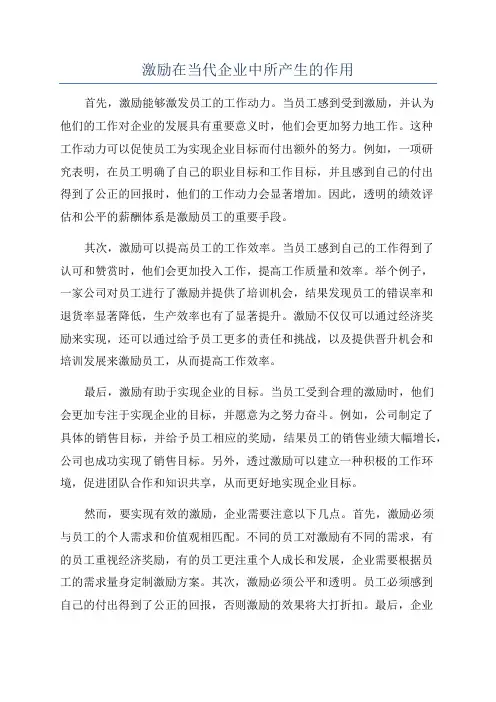 激励在当代企业中所产生的作用

首先，激励能够激发员工的工作动力。当员工感到受到激励，并认为他们的工作对企业的发展具有重要意义时，他们会更加努力地工作。这种工作动力可以促使员工为实现企业目标而付出额外的努力。例如，一项研究表明，在员工明确了自己的职业目标和工作目标，并且感到自己的付出得到了公正的回报时，他们的工作动力会显著增加。因此，透明的绩效评估和公平的薪酬体系是激励员工的重要手段。

其次，激励可以提高员工的工作效率。当员工感到自己的工作得到了认可和赞赏时，他们会更加投入工作，提高工作质量和效率。举个例子，一家公司对员工进行了激励并提供了培训机会，结果发现员工的错误率和退货率显著降低，生产效率也有了显著提升。激励不仅仅可以通过经济奖励来实现，还可以通过给予员工更多的责任和挑战，以及提供晋升机会和培训发展来激励员工，从而提高工作效率。

最后，激励有助于实现企业的目标。当员工受到合理的激励时，他们会更加专注于实现企业的目标，并愿意为之努力奋斗。例如，公司制定了具体的销售目标，并给予员工相应的奖励，结果员工的销售业绩大幅增长，公司也成功实现了销售目标。另外，透过激励可以建立一种积极的工作环境，促进团队合作和知识共享，从而更好地实现企业目标。

然而，要实现有效的激励，企业需要注意以下几点。首先，激励必须与员工的个人需求和价值观相匹配。不同的员工对激励有不同的需求，有的员工重视经济奖励，有的员工更注重个人成长和发展，企业需要根据员工的需求量身定制激励方案。其次，激励必须公平和透明。员工必须感到自己的付出得到了公正的回报，否则激励的效果将大打折扣。最后，企业